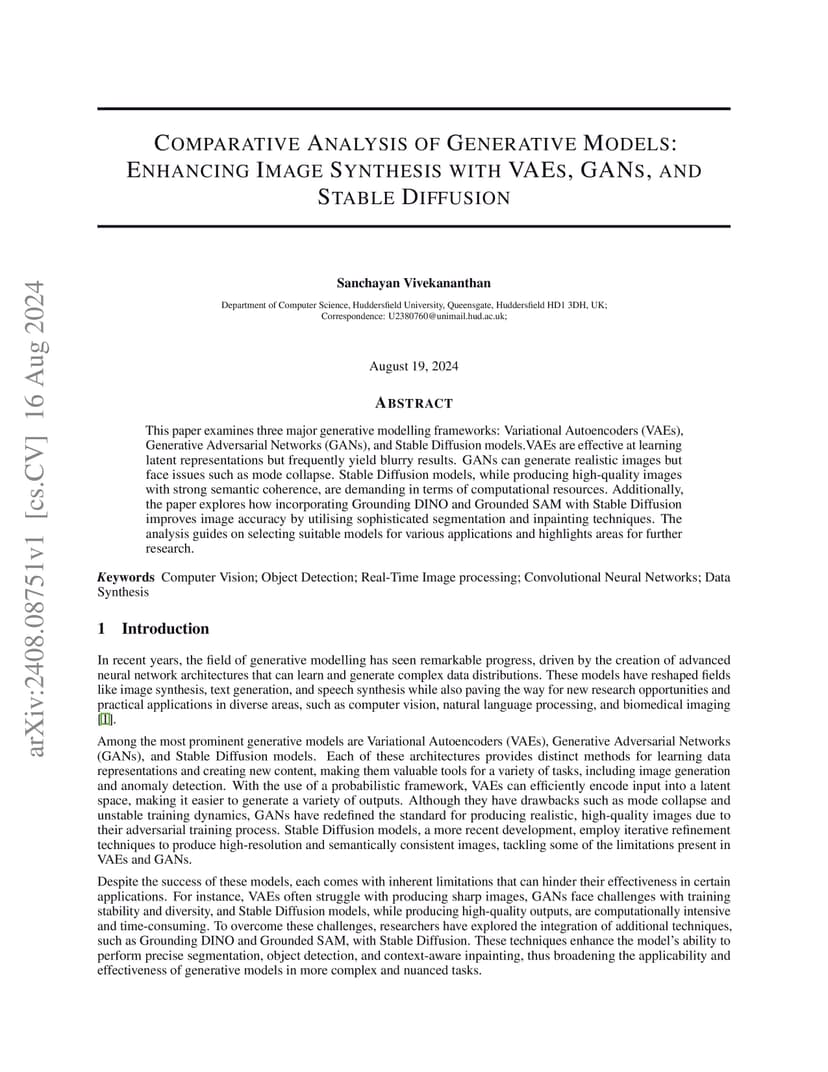 arXiv:2408.08751v1 [cs.CV] 16 Aug 2024

COMPARATIVE ANALYSIS OF GENERATIVE MODELS: ENHANCING IMAGE SYNTHESIS WITH VAES, GANS, AND STABLE DIFFUSION

Sanchayan Vivekananthan

Department of Computer Science, Huddersfield University, Queensgate, Huddersfield HD1 3DH, UK; Correspondence: U2380760@unimail.hud.ac.uk;

August 19, 2024

ABSTRACT

This paper examines three major generative modelling frameworks: Variational Autoencoders (VAEs), Generative Adversarial Networks (GANs), and Stable Diffusion models.VAEs are effective at learning latent representations but frequently yield blurry results. GANs can generate realistic images but face issues such as mode collapse. Stable Diffusion models, while producing high-quality images with strong semantic coherence, are demanding in terms of computational resources. Additionally, the paper explores how incorporating Grounding DINO and Grounded SAM with Stable Diffusion improves image accuracy by utilising sophisticated segmentation and inpainting techniques. The analysis guides on selecting suitable models for various applications and highlights areas for further research.

Keywords Computer Vision; Object Detection; Real-Time Image processing; Convolutional Neural Networks; Data Synthesis

1 Introduction

In recent years, the field of generative modelling has seen remarkable progress, driven by the creation of advanced neural network architectures that can learn and generate complex data distributions. These models have reshaped fields like image synthesis, text generation, and speech synthesis while also paving the way for new research opportunities and practical applications in diverse areas, such as computer vision, natural language processing, and biomedical imaging [1].

Among the most prominent generative models are Variational Autoencoders (VAEs), Generative Adversarial Networks (GANs), and Stable Diffusion models. Each of these architectures provides distinct methods for learning data representations and creating new content, making them valuable tools for a variety of tasks, including image generation and anomaly detection. With the use of a probabilistic framework, VAEs can efficiently encode input into a latent space, making it easier to generate a variety of outputs. Although they have drawbacks such as mode collapse and unstable training dynamics, GANs have redefined the standard for producing realistic, high-quality images due to their adversarial training process. Stable Diffusion models, a more recent development, employ iterative refinement techniques to produce high-resolution and semantically consistent images, tackling some of the limitations present in VAEs and GANs.

Despite the success of these models, each comes with inherent limitations that can hinder their effectiveness in certain applications. For instance, VAEs often struggle with producing sharp images, GANs face challenges with training stability and diversity, and Stable Diffusion models, while producing high-quality outputs, are computationally intensive and time-consuming. To overcome these challenges, researchers have explored the integration of additional techniques, such as Grounding DINO and Grounded SAM, with Stable Diffusion. These techniques enhance the model's ability to perform precise segmentation, object detection, and context-aware inpainting, thus broadening the applicability and effectiveness of generative models in more complex and nuanced tasks.